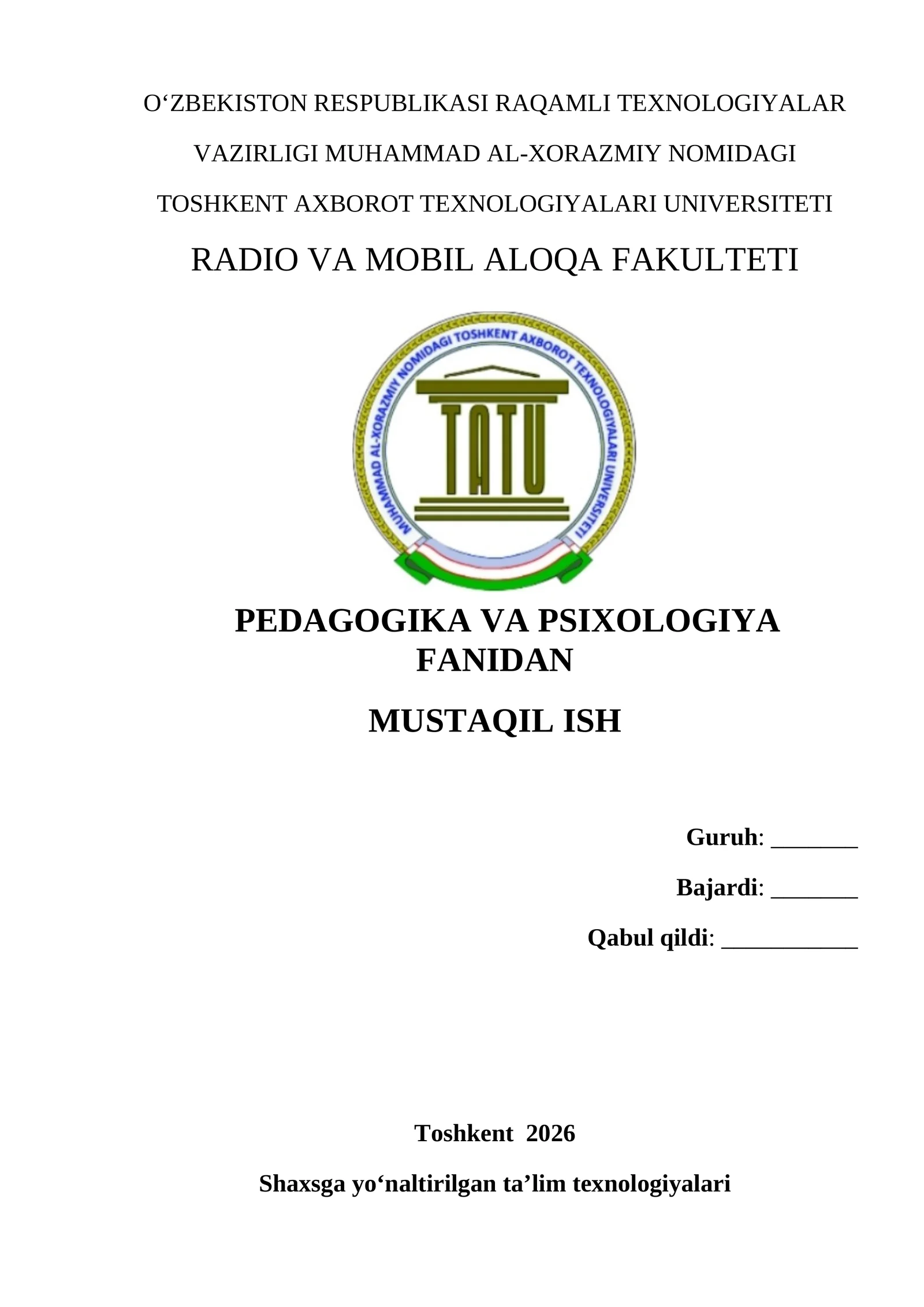 O‘ZBEKISTON RESPUBLIKASI RAQAMLI TEXNOLOGIYALAR VAZIRLIGI MUHAMMAD AL-XORAZMIY NOMIDAGI TOSHKENT AXBOROT TEXNOLOGIYALARI UNIVERSITETI

RADIO VA MOBIL ALOQA FAKULTETI

MUHAMMAD AL-XORAZMIY NOMIDAGI TOSHKENT AXBOROT TEXNOLOGIYALARI UNIVERSITETI

TATU

PEDAGOGIKA VA PSIXOLOGIYA FANIDAN

MUSTAQIL ISH

Guruh: _______

Bajardi: _______

Qabul qildi: ___________

Toshkent 2026

Shaxsga yo‘naltirilgan ta’lim texnologiyalari